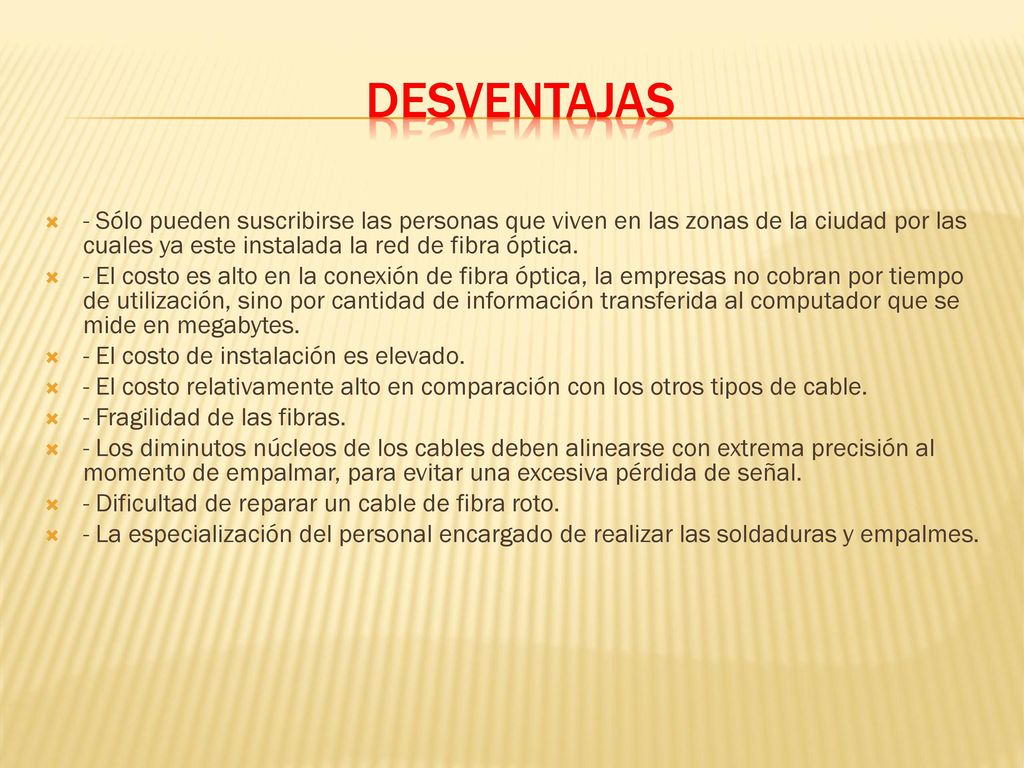 DESVENTAJAS

- Sólo pueden suscribirse las personas que viven en las zonas de la ciudad por las cuales ya este instalada la red de fibra óptica.
- El costo es alto en la conexión de fibra óptica, la empresas no cobran por tiempo de utilización, sino por cantidad de información transferida al computador que se mide en megabytes.
- El costo de instalación es elevado.
- El costo relativamente alto en comparación con los otros tipos de cable.
- Fragilidad de las fibras.
- Los diminutos núcleos de los cables deben alinearse con extrema precisión al momento de empalmar, para evitar una excesiva pérdida de señal.
- Dificultad de reparar un cable de fibra roto.
- La especialización del personal encargado de realizar las soldaduras y empalmes.